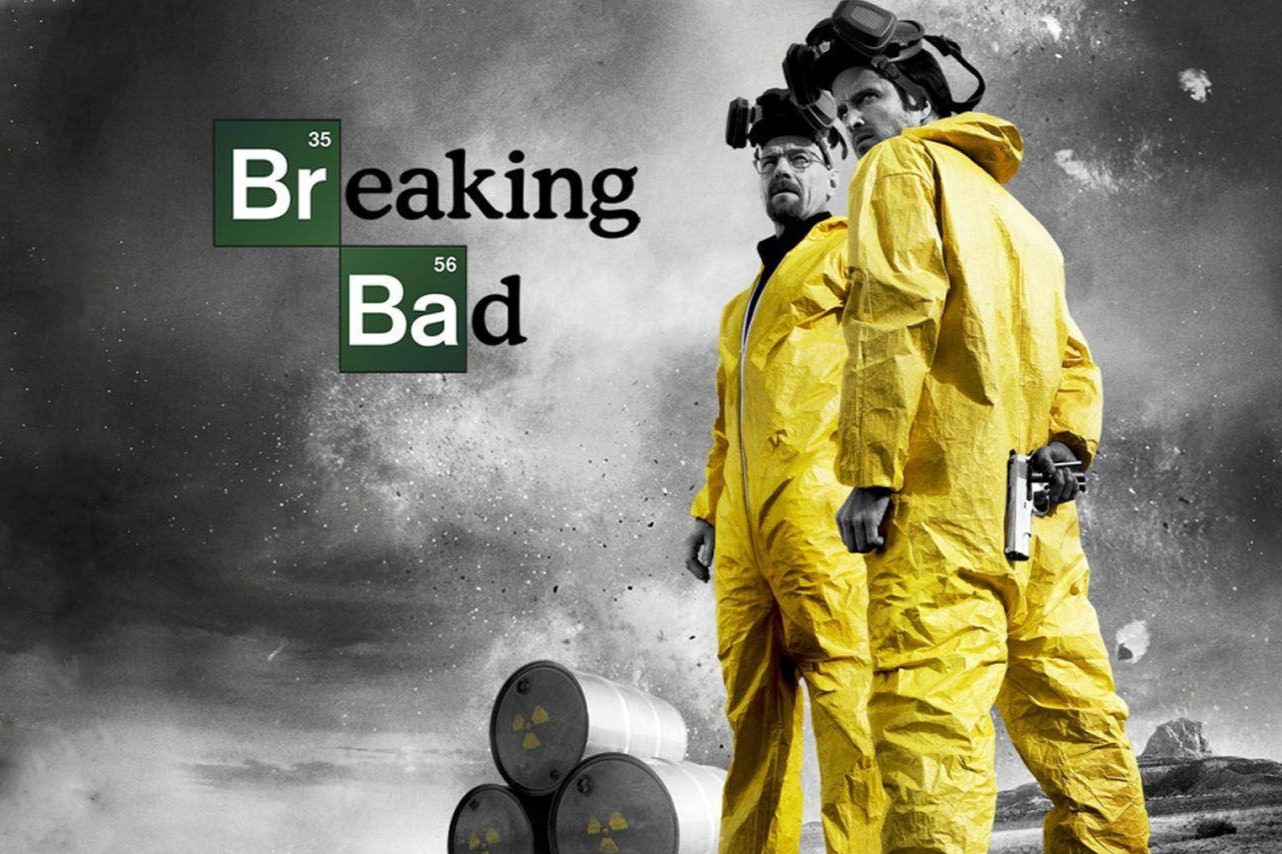 35
Breaking
56
Bad